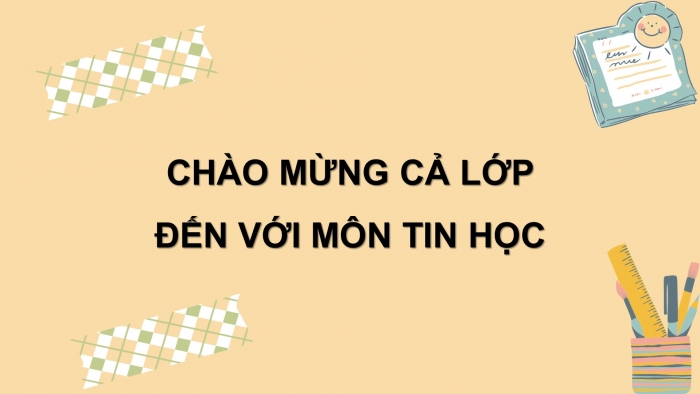 CHÀO MỪNG CẢ LỚP
ĐẾN VỚI MÔN TIN HỌC